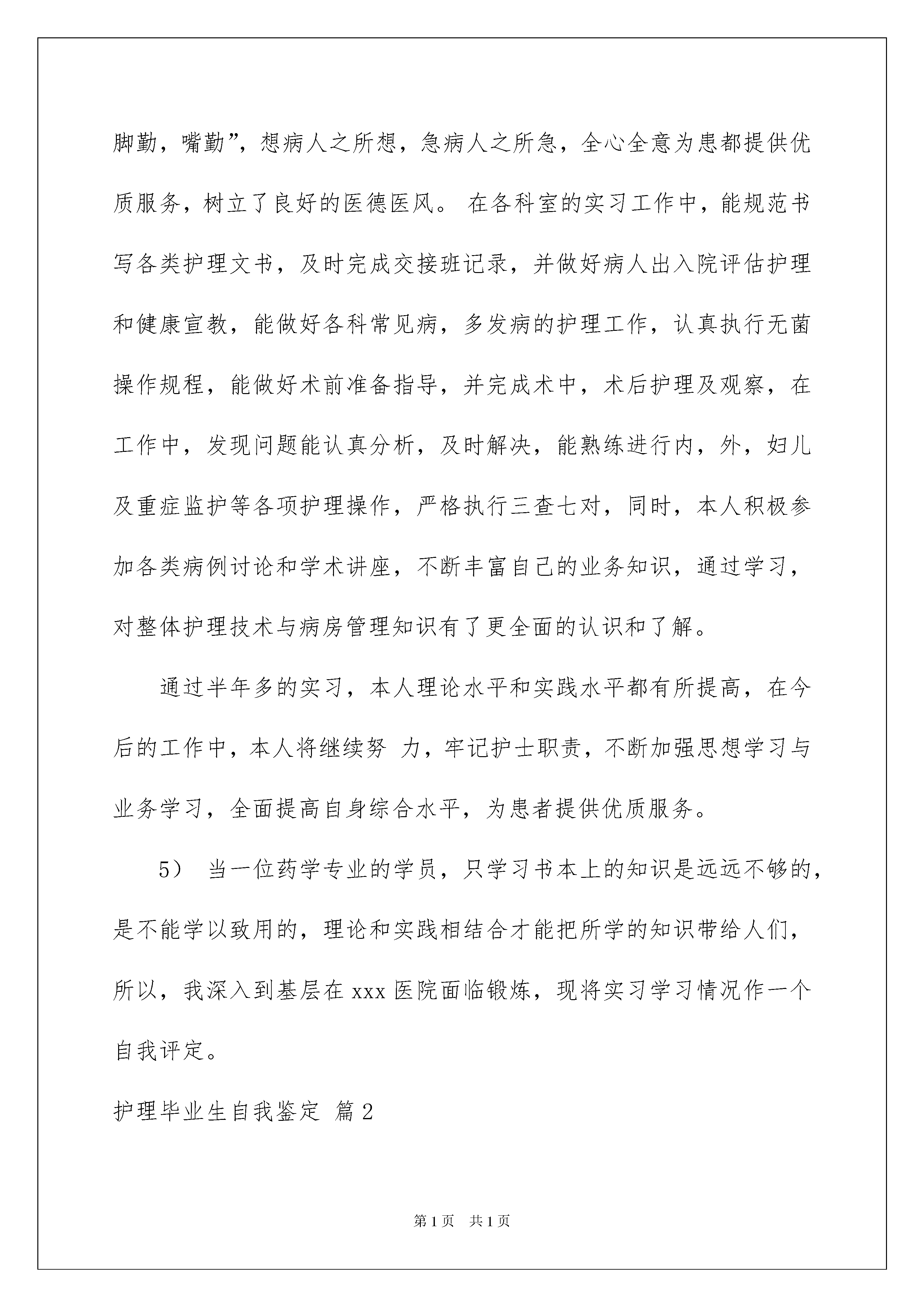 脚勤，嘴勤”，想病人之所想，急病人之所急，全心全意为患都提供优质服务，树立了良好的医德医风。 在各科室的实习工作中，能规范书写各类护理文书，及时完成交接班记录，并做好病人出入院评估护理和健康宣教，能做好各科常见病，多发病的护理工作，认真执行无菌操作规程，能做好术前准备指导，并完成术中，术后护理及观察，在工作中，发现问题能认真分析，及时解决，能熟练进行内，外，妇儿及重症监护等各项护理操作，严格执行三查七对，同时，本人积极参加各类病例讨论和学术讲座，不断丰富自己的业务知识，通过学习，对整体护理技术与病房管理知识有了更全面的认识和了解。

通过半年多的实习，本人理论水平和实践水平都有所提高，在今后的工作中，本人将继续努 力，牢记护士职责，不断加强思想学习与业务学习，全面提高自身综合水平，为患者提供优质服务。

5） 当一位药学专业的学员，只学习书本上的知识是远远不够的，是不能学以致用的，理论和实践相结合才能把所学的知识带给人们，所以，我深入到基层在 xxx 医院面临锻炼，现将实习学习情况作一个自我评定。

护理毕业生自我鉴定 篇 2

第 1 页 共 1 页